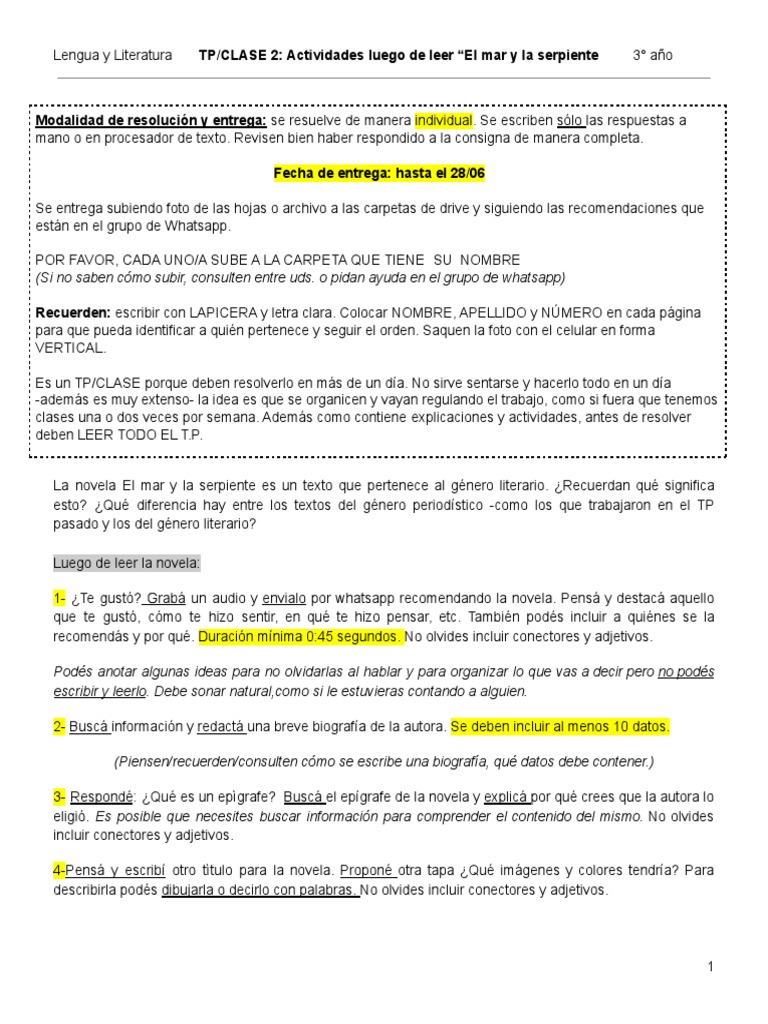 Lengua y Literatura TP/CLASE 2: Actividades luego de leer “El mar y la serpiente 3° año

Modalidad de resolución y entrega: se resuelve de manera individual. Se escriben sólo las respuestas a mano o en procesador de texto. Revisen bien haber respondido a la consigna de manera completa.

Fecha de entrega: hasta el 28/06

Se entrega subiendo foto de las hojas o archivo a las carpetas de drive y siguiendo las recomendaciones que están en el grupo de Whatsapp.

POR FAVOR, CADA UNO/A SUBE A LA CARPETA QUE TIENE SU NOMBRE
(Si no saben cómo subir, consulten entre uds. o pidan ayuda en el grupo de whatsapp)

Recuerden: escribir con LAPICERA y letra clara. Colocar NOMBRE, APELLIDO y NÚMERO en cada página para que pueda identificar a quién pertenece y seguir el orden. Saquen la foto con el celular en forma VERTICAL.

Es un TP/CLASE porque deben resolverlo en más de un día. No sirve sentarse y hacerlo todo en un día -además es muy extenso- la idea es que se organicen y vayan regulando el trabajo, como si fuera que tenemos clases una o dos veces por semana. Además como contiene explicaciones y actividades, antes de resolver deben LEER TODO EL T.P.

La novela El mar y la serpiente es un texto que pertenece al género literario. ¿Recuerdan qué significa esto? ¿Qué diferencia hay entre los textos del género periodístico -como los que trabajaron en el TP pasado y los del género literario?

Luego de leer la novela:

1- ¿Te gustó? Grabá un audio y envialo por whatsapp recomendando la novela. Pensá y destacá aquello que te gustó, cómo te hizo sentir, en qué te hizo pensar, etc. También podés incluir a quiénes se la recomendás y por qué. Duración mínima 0:45 segundos. No olvides incluir conectores y adjetivos.

Podés anotar algunas ideas para no olvidarlas al hablar y para organizar lo que vas a decir pero no podés escribir y leerlo. Debe sonar natural,como si le estuvieras contando a alguien.

2- Buscá información y redactá una breve biografía de la autora. Se deben incluir al menos 10 datos.

(Piensen/recuerden/consulten cómo se escribe una biografía, qué datos debe contener.)

3- Respondé: ¿Qué es un epígrafe? Buscá el epígrafe de la novela y explicá por qué crees que la autora lo eligió. Es posible que necesites buscar información para comprender el contenido del mismo. No olvides incluir conectores y adjetivos.

4-Pensá y escribí otro título para la novela. Proponé otra tapa ¿Qué imágenes y colores tendría? Para describirla podés dibujarla o decirlo con palabras. No olvides incluir conectores y adjetivos.

1